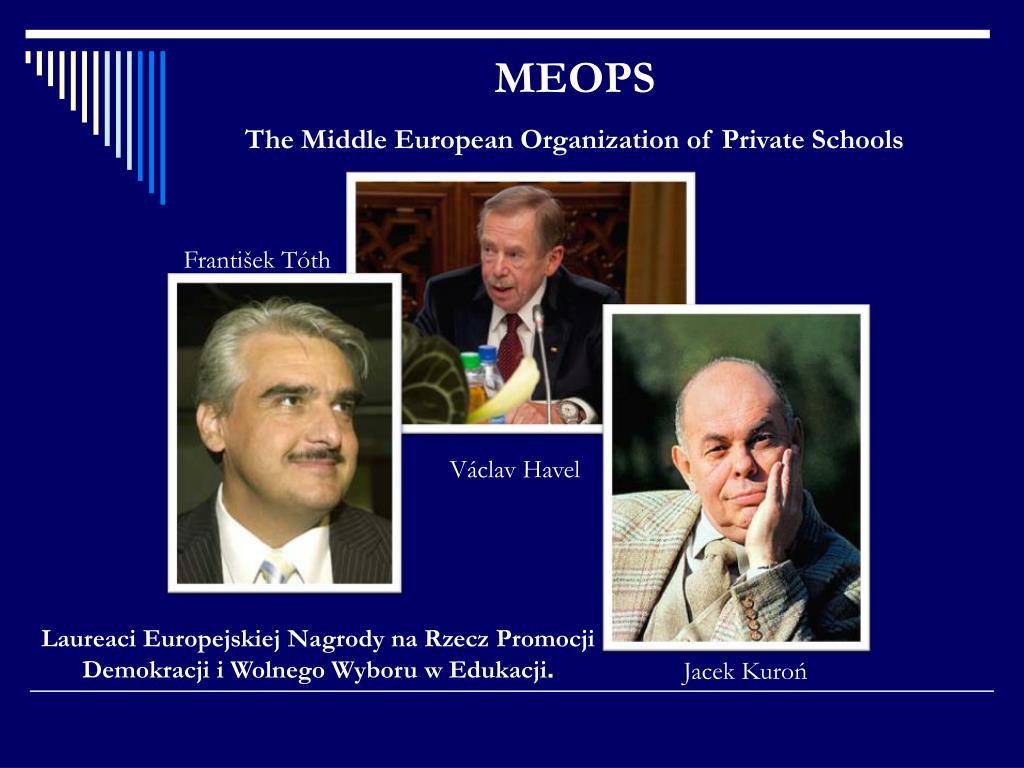 MEOPS

The Middle European Organization of Private Schools

František Tóth

Václav Havel

Laureaci Europejskiej Nagrody na Rzecz Promocji Demokracji i Wolnego Wyboru w Edukacji.

Jacek Kuroń